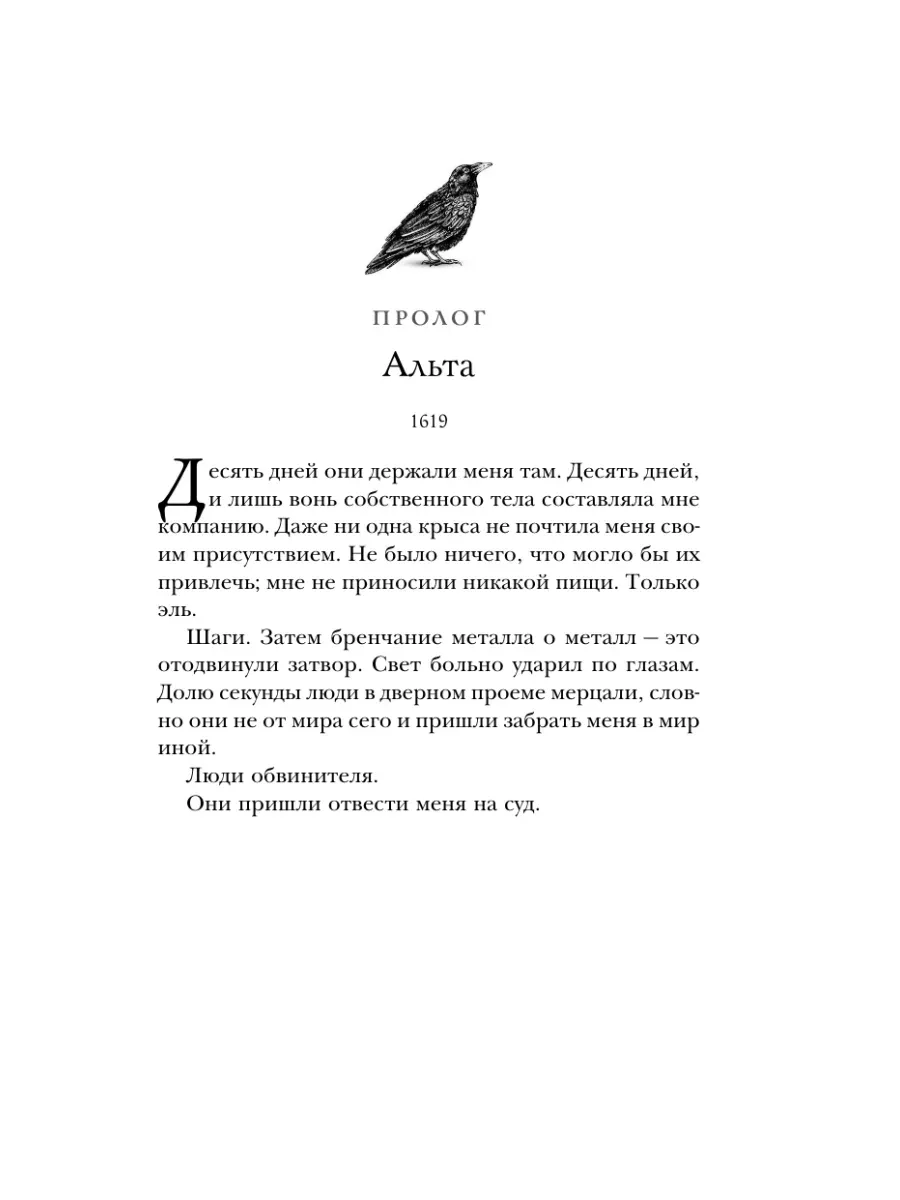 ПРОЛОГ

Альта

1619

Десять дней они держали меня там. Десять дней, и лишь вонь собственного тела составляла мне компанию. Даже ни одна крыса не почтила меня своим присутствием. Не было ничего, что могло бы их привлечь; мне не приносили никакой пищи. Только эль.

Шаги. Затем бренчание металла о металл — это отодвинули затвор. Свет больно ударил по глазам. Долю секунды люди в дверном проеме мерцали, словно они не от мира сего и пришли забрать меня в мир иной.

Люди обвинителя.

Они пришли отвести меня на суд.